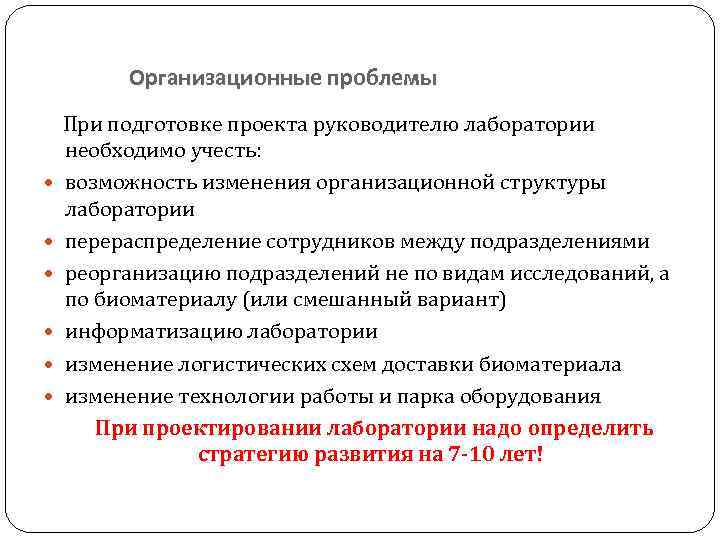 Организационные проблемы

При подготовке проекта руководителю лаборатории необходимо учесть:

- возможность изменения организационной структуры лаборатории
- перераспределение сотрудников между подразделениями
- реорганизацию подразделений не по видам исследований, а по биоматериалу (или смешанный вариант)
- информатизацию лаборатории
- изменение логистических схем доставки биоматериала
- изменение технологии работы и парка оборудования

При проектировании лаборатории надо определить стратегию развития на 7-10 лет!